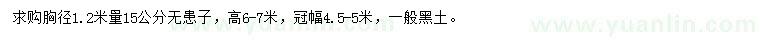 求购胸径1.2米量15公分无患子，高6-7米，冠幅4.5-5米，一般黑土。

www.yuanlin.com www.yuanlin.com